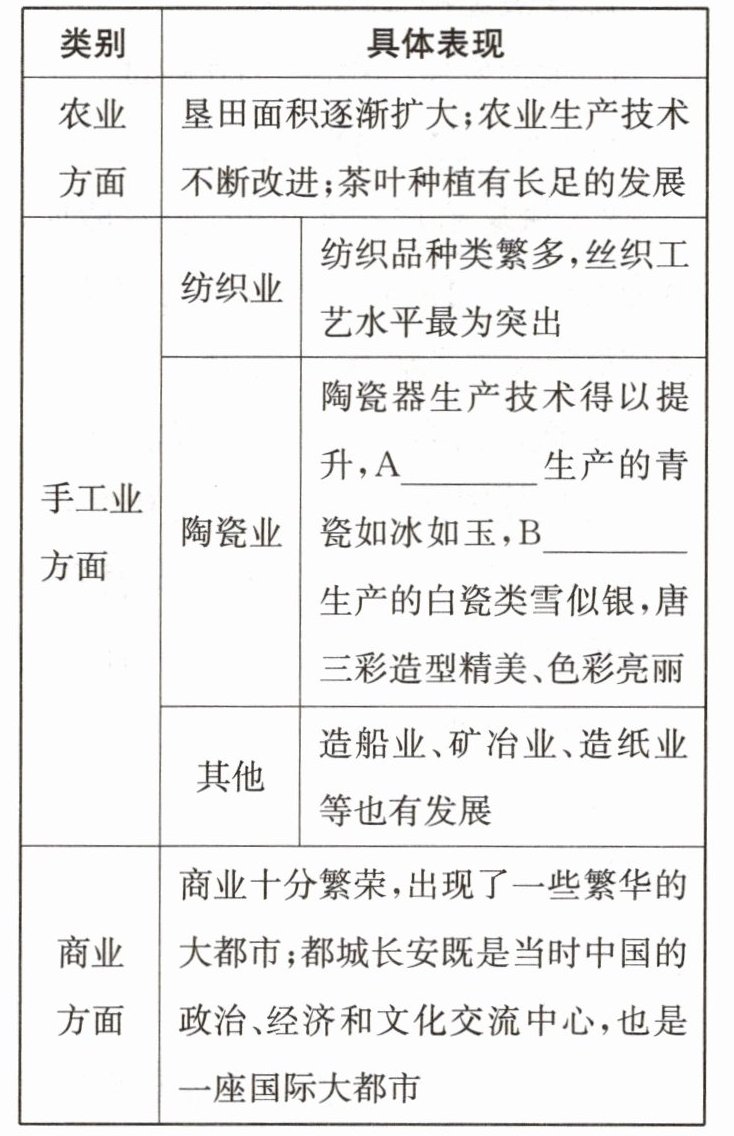 | 类别 | 具体表现 | |
|---|---|---|
| 农业方面 | 垦田面积逐渐扩大;农业生产技术不断改进;茶叶种植有长足的发展 | |
| 手工业方面 | 纺织业 | 纺织品种类繁多,丝织工艺水平最为突出 |
| | 陶瓷业 | 陶瓷器生产技术得以提升,A________生产的青瓷如冰如玉,B________生产的白瓷类雪似银,唐三彩造型精美、色彩亮丽 |
| | 其他 | 造船业、矿冶业、造纸业等也有发展 |
| 商业方面 | 商业十分繁荣,出现了一些繁华的大都市;都城长安既是当时中国的政治、经济和文化交流中心,也是一座国际大都市 | |